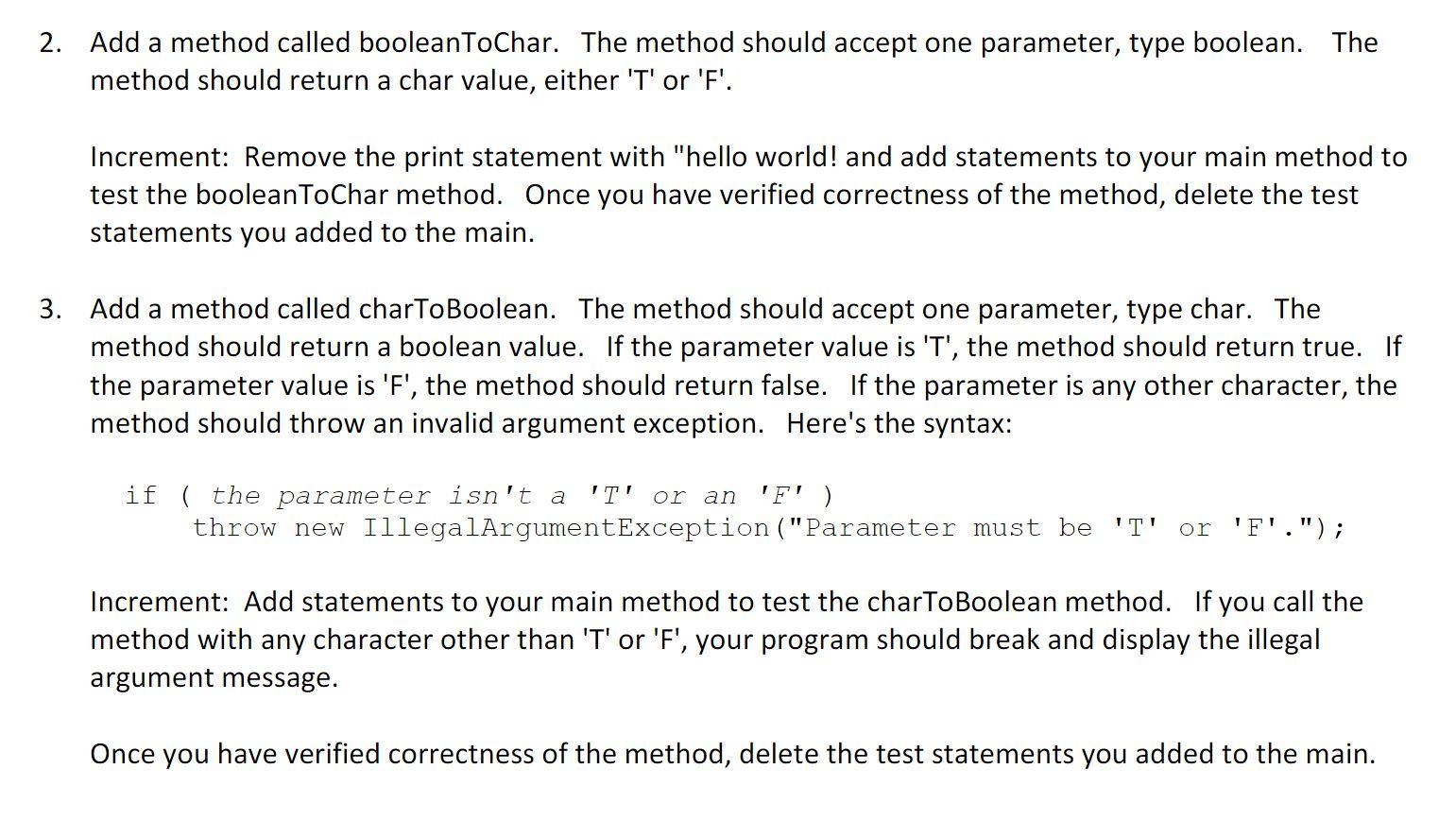 2. Add a method called booleanToChar. The method should accept one parameter, type boolean. The method should return a char value, either 'T' or 'F'.

Increment: Remove the print statement with "hello world! and add statements to your main method to test the booleanToChar method. Once you have verified correctness of the method, delete the test statements you added to the main.

3. Add a method called charToBoolean. The method should accept one parameter, type char. The method should return a boolean value. If the parameter value is 'T', the method should return true. If the parameter value is 'F', the method should return false. If the parameter is any other character, the method should throw an invalid argument exception. Here's the syntax:

if ( the parameter isn't a 'T' or an 'F' )
    throw new IllegalArgumentException("Parameter must be 'T' or 'F'.");

Increment: Add statements to your main method to test the charToBoolean method. If you call the method with any character other than 'T' or 'F', your program should break and display the illegal argument message.

Once you have verified correctness of the method, delete the test statements you added to the main.